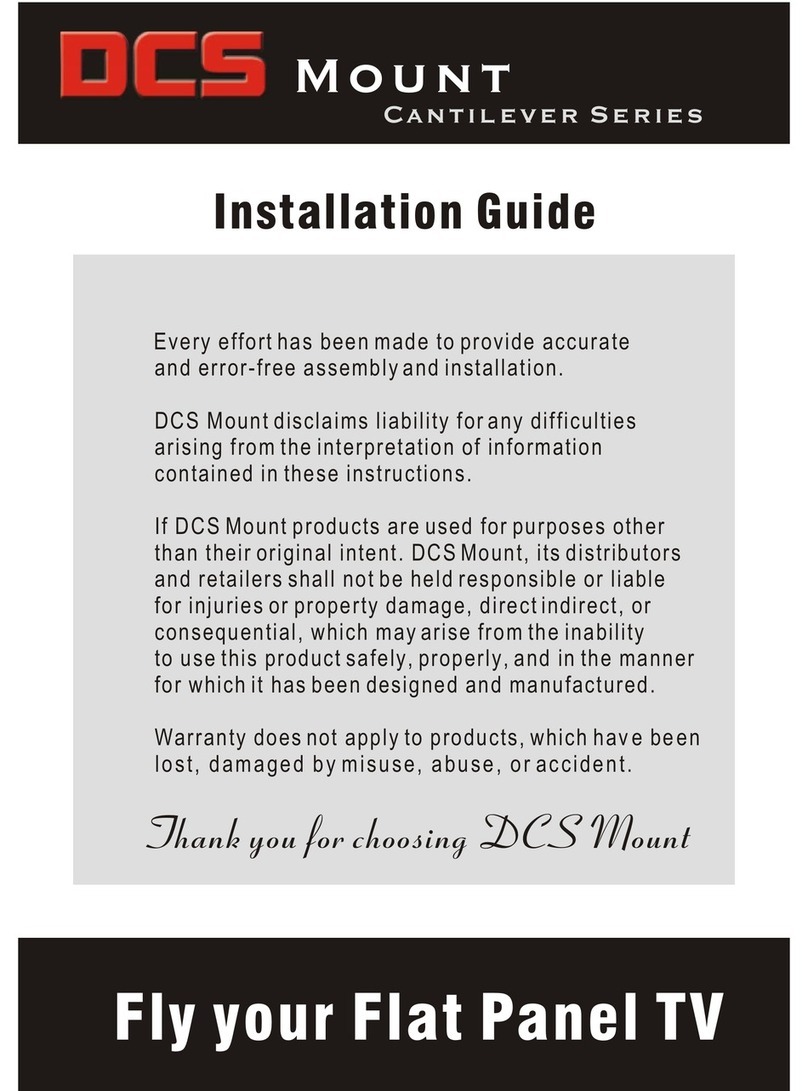 DCS MOUNT
CANTILEVER SERIES

Installation Guide

Every effort has been made to provide accurate and error-free assembly and installation.

DCS Mount disclaims liability for any difficulties arising from the interpretation of information contained in these instructions.

If DCS Mount products are used for purposes other than their original intent. DCS Mount, its distributors and retailers shall not be held responsible or liable for injuries or property damage, direct indirect, or consequential, which may arise from the inability to use this product safely, properly, and in the manner for which it has been designed and manufactured.

Warranty does not apply to products, which have been lost, damaged by misuse, abuse, or accident.

Thank you for choosing DCS Mount

Fly your Flat Panel TV